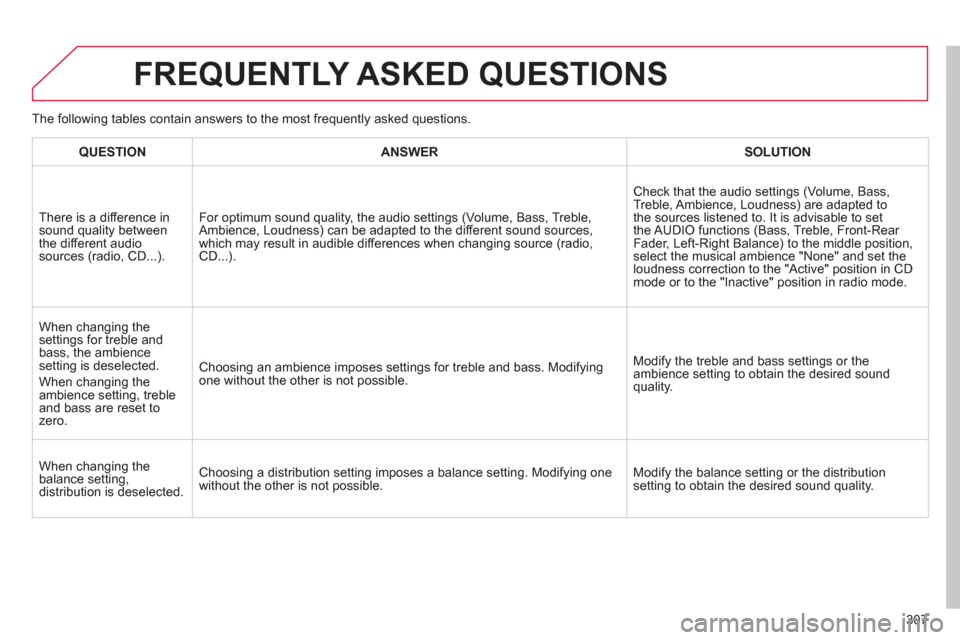 FREQUENTLY ASKED QUESTIONS

The following tables contain answers to the most frequently asked questions.

| QUESTION | ANSWER | SOLUTION |
|---|---|---|
| There is a difference in sound quality between the different audio sources (radio, CD...). | For optimum sound quality, the audio settings (Volume, Bass, Treble, Ambience, Loudness) can be adapted to the different sound sources, which may result in audible differences when changing source (radio, CD...). | Check that the audio settings (Volume, Bass, Treble, Ambience, Loudness) are adapted to the sources listened to. It is advisable to set the AUDIO functions (Bass, Treble, Front-Rear Fader, Left-Right Balance) to the middle position, select the musical ambience "None" and set the loudness correction to the "Active" position in CD mode or to the "Inactive" position in radio mode. |
| When changing the settings for treble and bass, the ambience setting is deselected. When changing the ambience setting, treble and bass are reset to zero. | Choosing an ambience imposes settings for treble and bass. Modifying one without the other is not possible. | Modify the treble and bass settings or the ambience setting to obtain the desired sound quality. |
| When changing the balance setting, distribution is deselected. | Choosing a distribution setting imposes a balance setting. Modifying one without the other is not possible. | Modify the balance setting or the distribution setting to obtain the desired sound quality. |

307

carmanualsonline.info